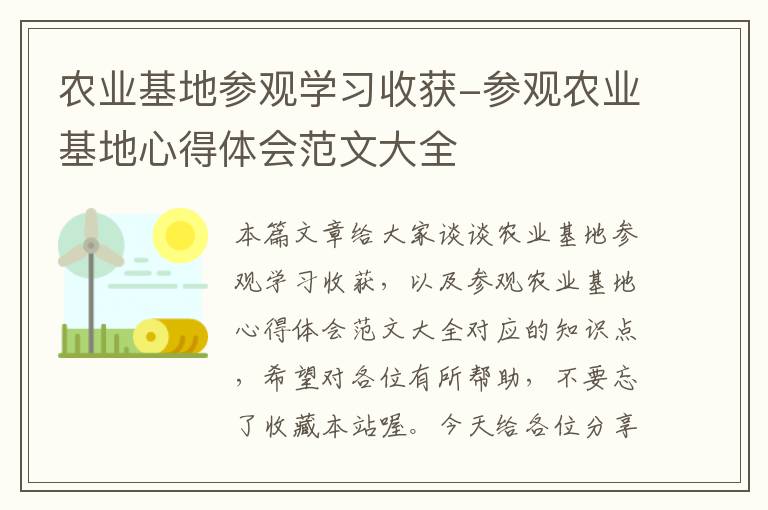 农业基地参观学习收获-参观农业基地心得体会范文大全

本篇文章给大家谈谈农业基地参观学习收获，以及参观农业基地心得体会范文大全对应的知识点，希望对各位有所帮助，不要忘了收藏本站喔。今天给各位分享